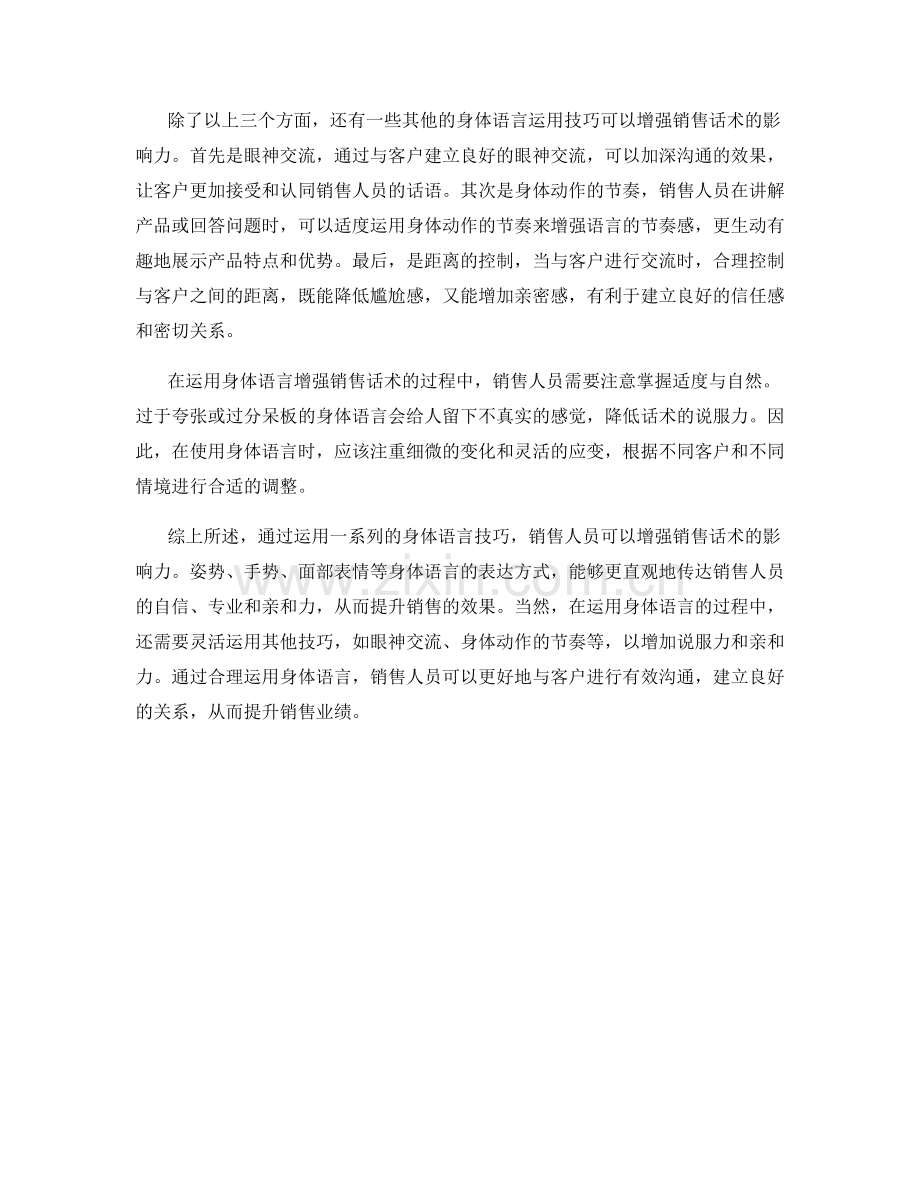 除了以上三个方面，还有一些其他的身体语言运用技巧可以增强销售话术的影响力。首先是眼神交流，通过与客户建立良好的眼神交流，可以加深沟通的效果，让客户更加接受和认同销售人员的话语。其次是身体动作的节奏，销售人员在讲解产品或回答问题时，可以适度运用身体动作的节奏来增强语言的节奏感，更生动有趣地展示产品特点和优势。最后，是距离的控制，当与客户进行交流时，合理控制与客户之间的距离，既能降低尴尬感，又能增加亲密感，有利于建立良好的信任感和密切关系。

在运用身体语言增强销售话术的过程中，销售人员需要注意掌握适度与自然。过于夸张或过分呆板的身体语言会给人留下不真实的感觉，降低话术的说服力。因此，在使用身体语言时，应该注重细微的变化和灵活的应变，根据不同客户和不同情境进行合适的调整。

综上所述，通过运用一系列的身体语言技巧，销售人员可以增强销售话术的影响力。姿势、手势、面部表情等身体语言的表达方式，能够更直观地传达销售人员的自信、专业和亲和力，从而提升销售的效果。当然，在运用身体语言的过程中，还需要灵活运用其他技巧，如眼神交流、身体动作的节奏等，以增加说服力和亲和力。通过合理运用身体语言，销售人员可以更好地与客户进行有效沟通，建立良好的关系，从而提升销售业绩。

www.zixin.com.cn